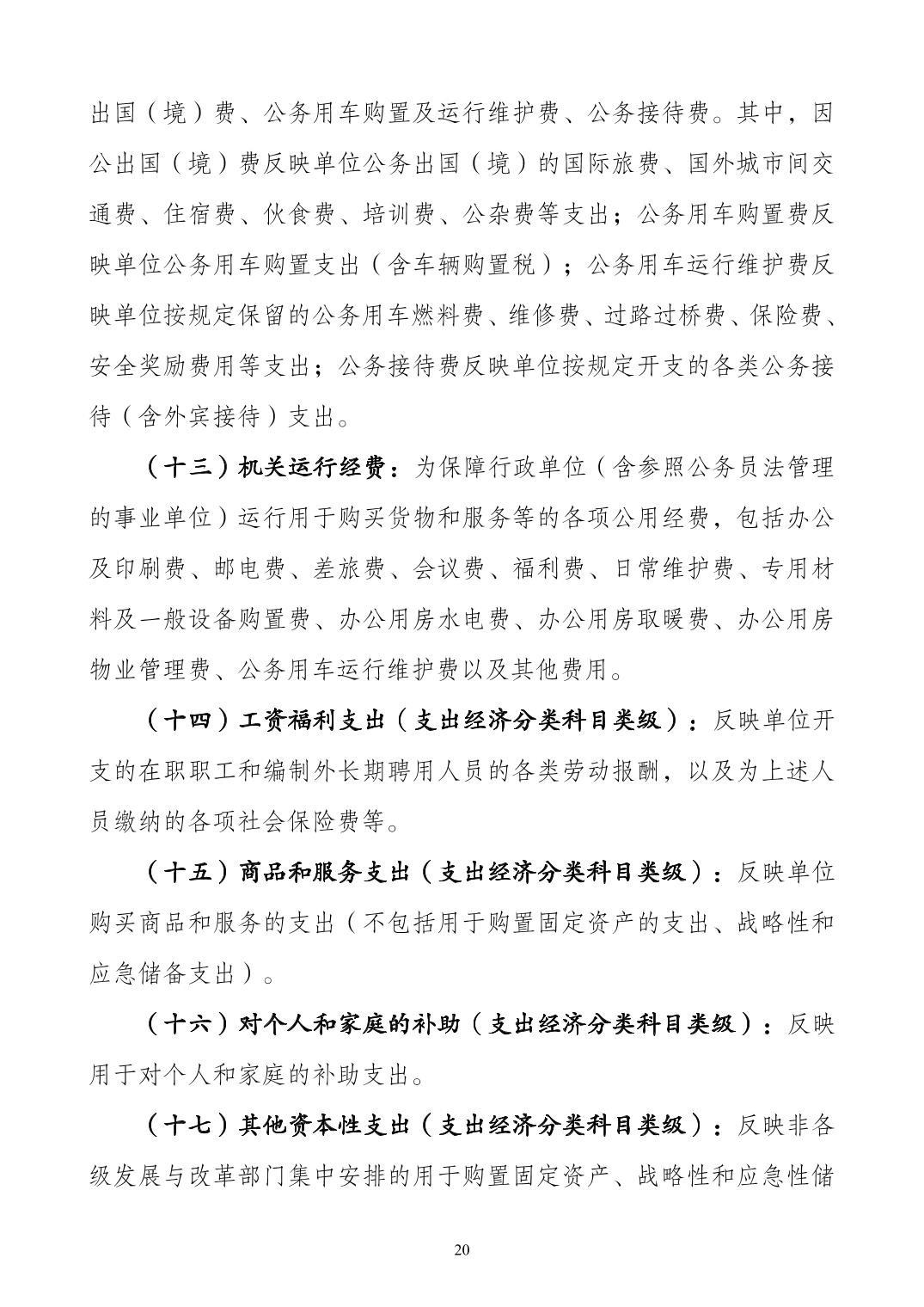 出国（境）费、公务用车购置及运行维护费、公务接待费。其中，因公出国（境）费反映单位公务出国（境）的国际旅费、国外城市间交通费、住宿费、伙食费、培训费、公杂费等支出；公务用车购置费反映单位公务用车购置支出（含车辆购置税）；公务用车运行维护费反映单位按规定保留的公务用车燃料费、维修费、过路过桥费、保险费、安全奖励费用等支出；公务接待费反映单位按规定开支的各类公务接待（含外宾接待）支出。

（十三）机关运行经费：为保障行政单位（含参照公务员法管理的事业单位）运行用于购买货物和服务等的各项公用经费，包括办公及印刷费、邮电费、差旅费、会议费、福利费、日常维护费、专用材料及一般设备购置费、办公用房水电费、办公用房取暖费、办公用房物业管理费、公务用车运行维护费以及其他费用。

（十四）工资福利支出（支出经济分类科目类级）：反映单位开支的在职职工和编制外长期聘用人员的各类劳动报酬，以及为上述人员缴纳的各项社会保险费等。

（十五）商品和服务支出（支出经济分类科目类级）：反映单位购买商品和服务的支出（不包括用于购置固定资产的支出、战略性和应急储备支出）。

（十六）对个人和家庭的补助（支出经济分类科目类级）：反映用于对个人和家庭的补助支出。

（十七）其他资本性支出（支出经济分类科目类级）：反映非各级发展与改革部门集中安排的用于购置固定资产、战略性和应急性储

20